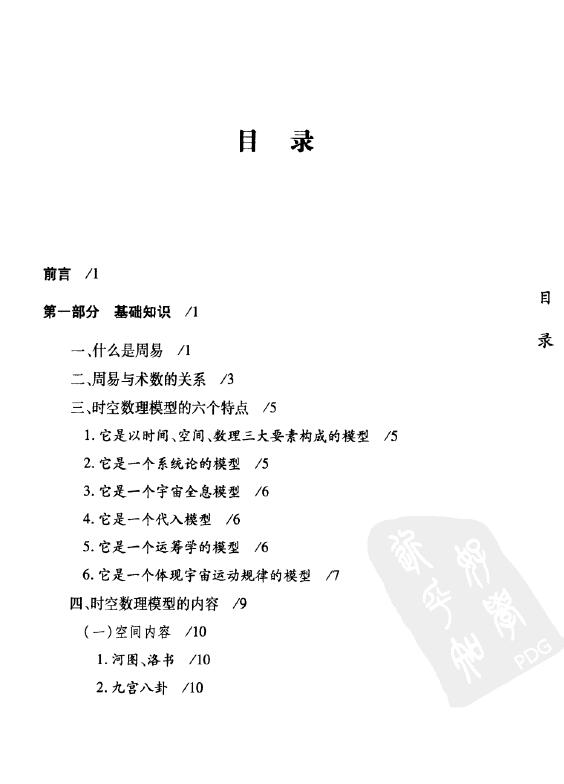 目 录

前言 /1

第一部分 基础知识 /1

一、什么是周易 /1

二、周易与术数的关系 /3

三、时空数理模型的六个特点 /5

1. 它是以时间、空间、数理三大要素构成的模型 /5

2. 它是一个系统论的模型 /5

3. 它是一个宇宙全息模型 /6

4. 它是一个代入模型 /6

5. 它是一个运筹学的模型 /6

6. 它是一个体现宇宙运动规律的模型 /7

四、时空数理模型的内容 /9

(一)空间内容 /10

1. 河图、洛书 /10

2. 九宫八卦 /10

目

录

PDG